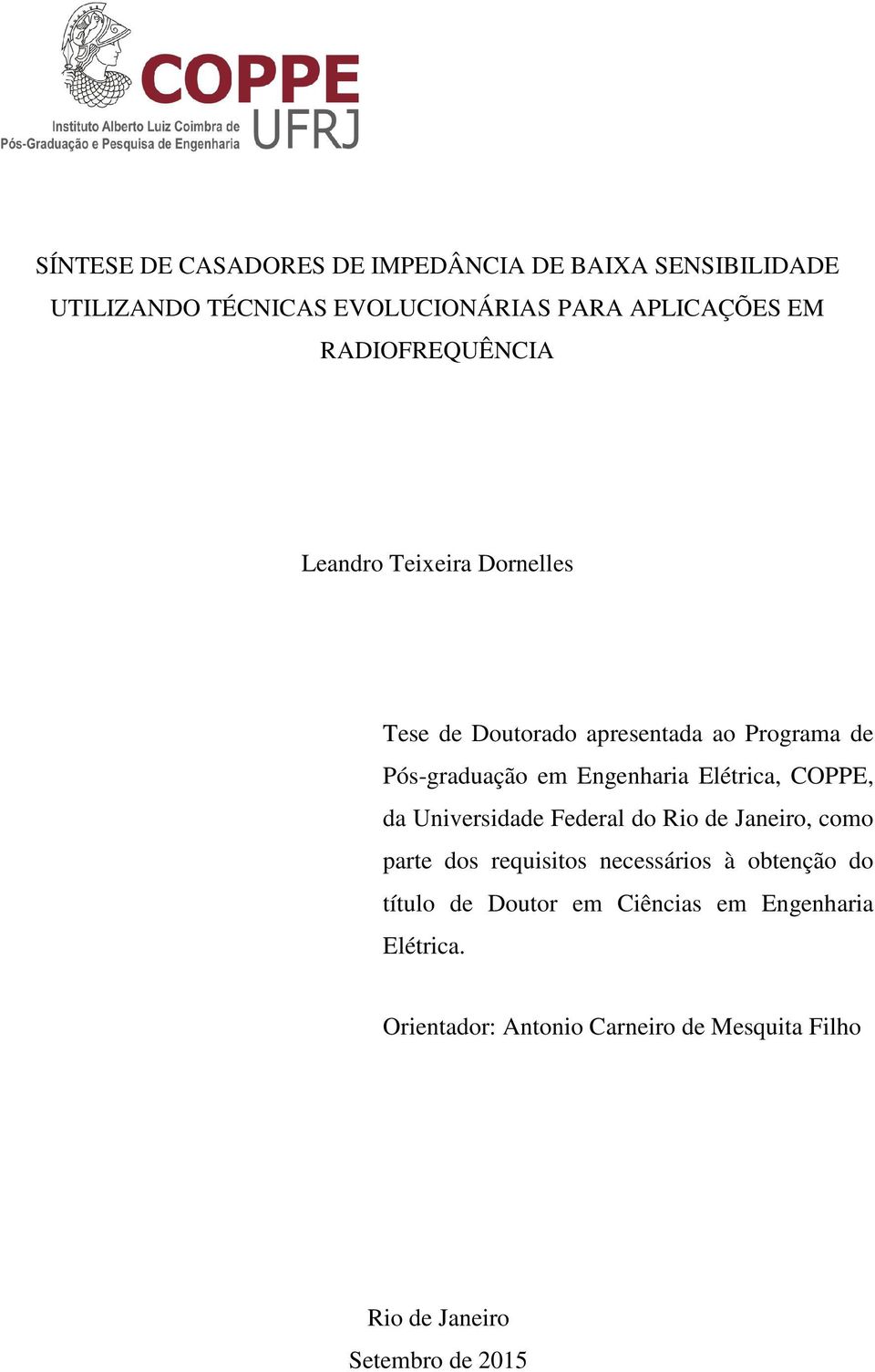 COPPE
UFRJ
Instituto Alberto Luiz Coimbra de
Pós-Graduação e Pesquisa de Engenharia

SÍNTESE DE CASADORES DE IMPEDÂNCIA DE BAIXA SENSIBILIDADE UTILIZANDO TÉCNICAS EVOLUCIONÁRIAS PARA APLICAÇÕES EM RADIOFREQUÊNCIA

Leandro Teixeira Dornelles

Tese de Doutorado apresentada ao Programa de Pós-graduação em Engenharia Elétrica, COPPE, da Universidade Federal do Rio de Janeiro, como parte dos requisitos necessários à obtenção do título de Doutor em Ciências em Engenharia Elétrica.

Orientador: Antonio Carneiro de Mesquita Filho

Rio de Janeiro
Setembro de 2015